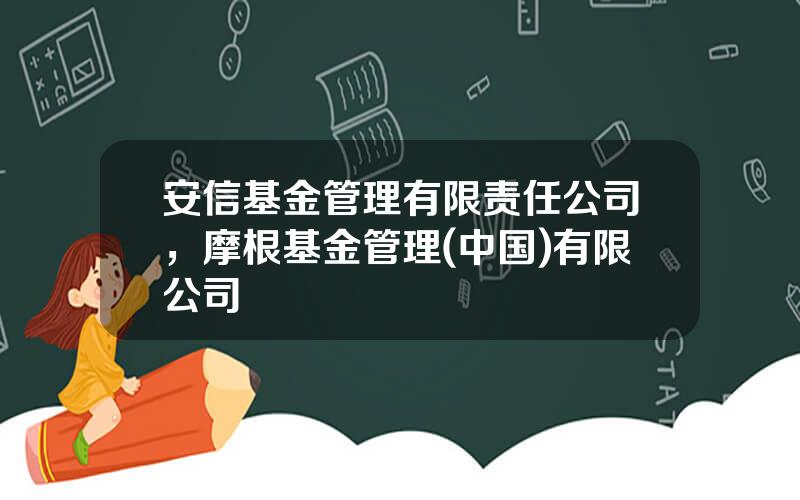 安信基金管理有限责任公司，摩根基金管理(中国)有限公司

STAT